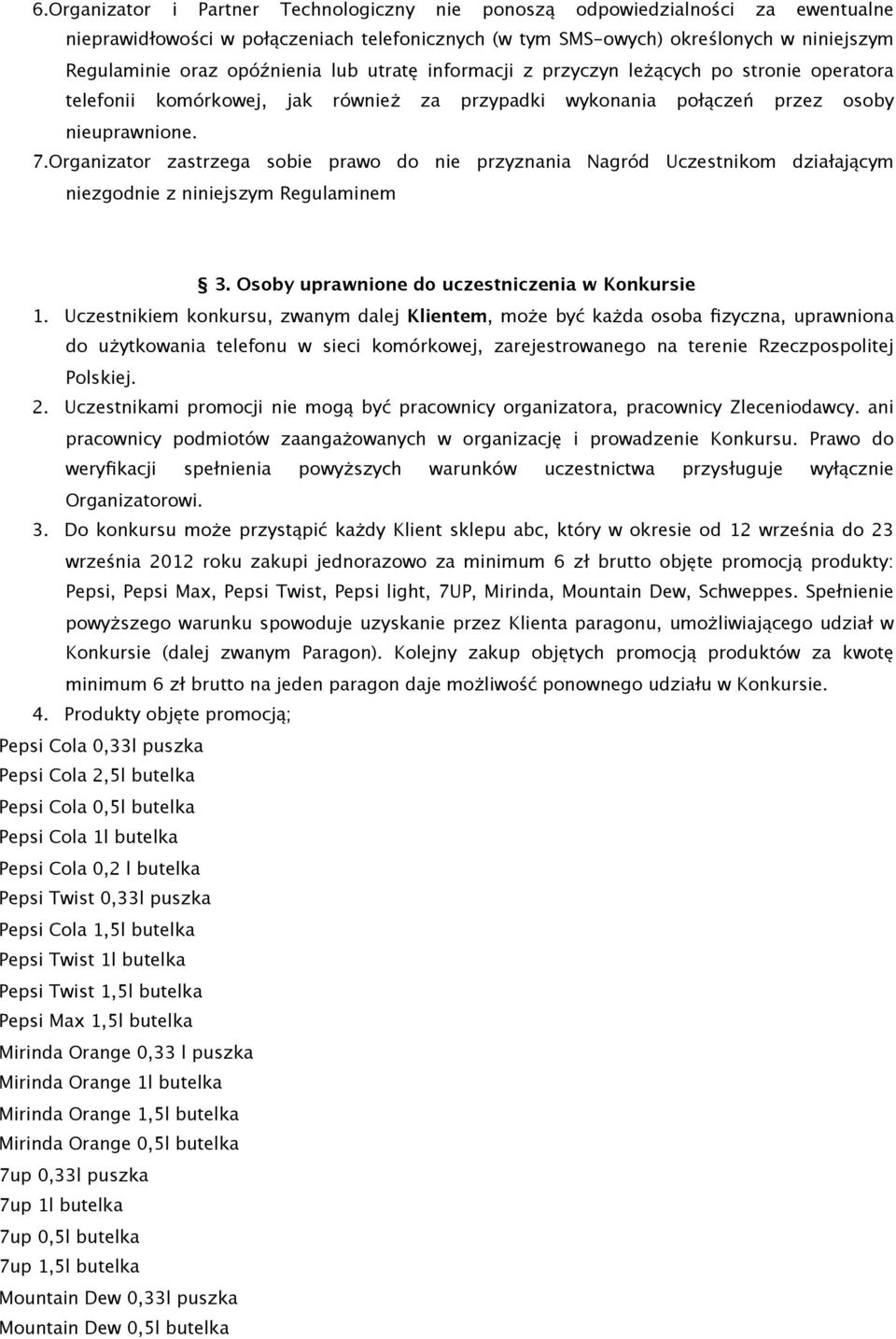 6.Organizator i Partner Technologiczny nie ponoszą odpowiedzialności za ewentualne nieprawidłowości w połączeniach telefonicznych (w tym SMS-owych) określonych w niniejszym Regulaminie oraz opóźnienia lub utratę informacji z przyczyn leżących po stronie operatora telefonii komórkowej, jak również za przypadki wykonania połączeń przez osoby nieuprawnione.

7.Organizator zastrzega sobie prawo do nie przyznania Nagród Uczestnikom działającym niezgodnie z niniejszym Regulaminem

§ 3. Osoby uprawnione do uczestniczenia w Konkursie

1. Uczestnikiem konkursu, zwanym dalej Klientem, może być każda osoba fizyczna, uprawniona do użytkowania telefonu w sieci komórkowej, zarejestrowanego na terenie Rzeczpospolitej Polskiej.

2. Uczestnikami promocji nie mogą być pracownicy organizatora, pracownicy Zleceniodawcy. ani pracownicy podmiotów zaangażowanych w organizację i prowadzenie Konkursu. Prawo do weryfikacji spełnienia powyższych warunków uczestnictwa przysługuje wyłącznie Organizatorowi.

3. Do konkursu może przystąpić każdy Klient sklepu abc, który w okresie od 12 września do 23 września 2012 roku zakupi jednorazowo za minimum 6 zł brutto objęte promocją produkty: Pepsi, Pepsi Max, Pepsi Twist, Pepsi light, 7UP, Mirinda, Mountain Dew, Schweppes. Spełnienie powyższego warunku spowoduje uzyskanie przez Klienta paragonu, umożliwiającego udział w Konkursie (dalej zwanym Paragon). Kolejny zakup objętych promocją produktów za kwotę minimum 6 zł brutto na jeden paragon daje możliwość ponownego udziału w Konkursie.

4. Produkty objęte promocją;

Pepsi Cola 0,33l puszka
Pepsi Cola 2,5l butelka
Pepsi Cola 0,5l butelka
Pepsi Cola 1l butelka
Pepsi Cola 0,2 l butelka
Pepsi Twist 0,33l puszka
Pepsi Cola 1,5l butelka
Pepsi Twist 1l butelka
Pepsi Twist 1,5l butelka
Pepsi Max 1,5l butelka
Mirinda Orange 0,33 l puszka
Mirinda Orange 1l butelka
Mirinda Orange 1,5l butelka
Mirinda Orange 0,5l butelka
7up 0,33l puszka
7up 1l butelka
7up 0,5l butelka
7up 1,5l butelka
Mountain Dew 0,33l puszka
Mountain Dew 0,5l butelka